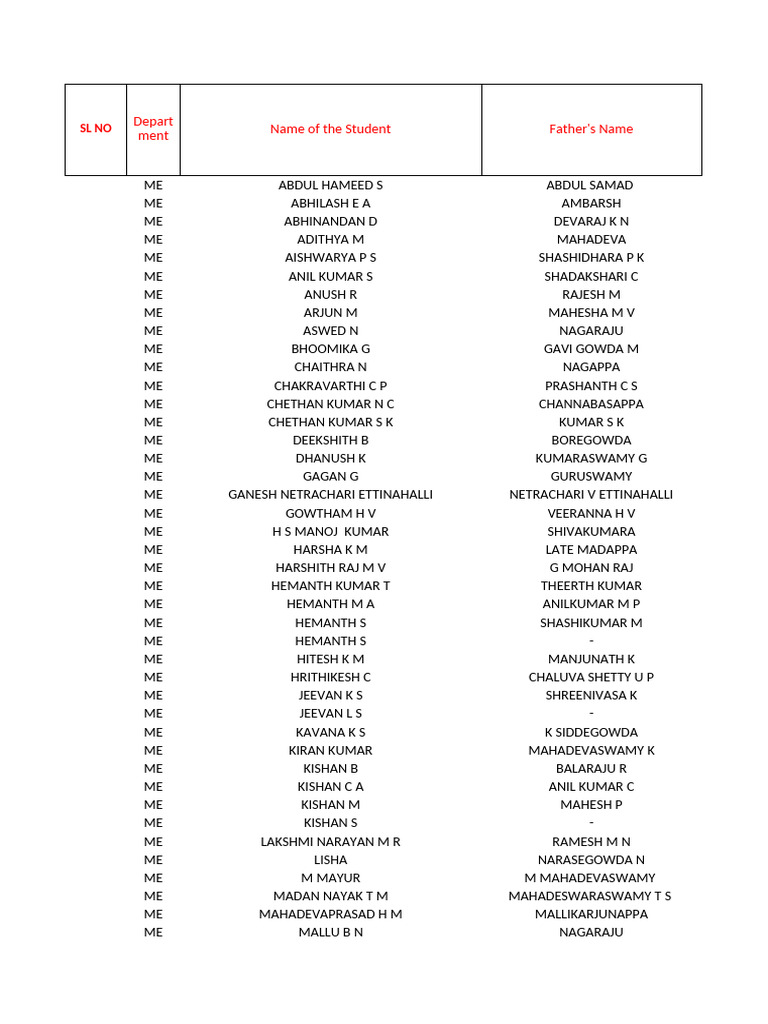 | SL NO | Department | Name of the Student | Father's Name |
|---|---|---|---|
| | ME | ABDUL HAMEED S | ABDUL SAMAD |
| | ME | ABHILASH E A | AMBARSH |
| | ME | ABHINANDAN D | DEVARAJ K N |
| | ME | ADITHYA M | MAHADEVA |
| | ME | AISHWARYA P S | SHASHIDHARA P K |
| | ME | ANIL KUMAR S | SHADAKSHARI C |
| | ME | ANUSH R | RAJESH M |
| | ME | ARJUN M | MAHESHA M V |
| | ME | ASWED N | NAGARAJU |
| | ME | BHOOMIKA G | GAVI GOWDA M |
| | ME | CHAITHRA N | NAGAPPA |
| | ME | CHAKRAVARTHI C P | PRASHANTH C S |
| | ME | CHETHAN KUMAR N C | CHANNABASAPPA |
| | ME | CHETHAN KUMAR S K | KUMAR S K |
| | ME | DEEKSHITH B | BOREGOWDA |
| | ME | DHANUSH K | KUMARASWAMY G |
| | ME | GAGAN G | GURUSWAMY |
| | ME | GANESH NETRACHARI ETTINAHALLI | NETRACHARI V ETTINAHALLI |
| | ME | GOWTHAM H V | VEERANNA H V |
| | ME | H S MANOJ KUMAR | SHIVAKUMARA |
| | ME | HARSHA K M | LATE MADAPPA |
| | ME | HARSHITH RAJ M V | G MOHAN RAJ |
| | ME | HEMANTH KUMAR T | THEERTH KUMAR |
| | ME | HEMANTH M A | ANILKUMAR M P |
| | ME | HEMANTH S | SHASHIKUMAR M |
| | ME | HEMANTH S | - |
| | ME | HITESH K M | MANJUNATH K |
| | ME | HRITHIKESH C | CHALUVA SHETTY U P |
| | ME | JEEVAN K S | SHREENIVASA K |
| | ME | JEEVAN L S | - |
| | ME | KAVANA K S | K SIDDEGOWDA |
| | ME | KIRAN KUMAR | MAHADEVASWAMY K |
| | ME | KISHAN B | BALARAJU R |
| | ME | KISHAN C A | ANIL KUMAR C |
| | ME | KISHAN M | MAHESH P |
| | ME | KISHAN S | - |
| | ME | LAKSHMI NARAYAN M R | RAMESH M N |
| | ME | LISHA | NARASEGOWDA N |
| | ME | M MAYUR | M MAHADEVASWAMY |
| | ME | MADAN NAYAK T M | MAHADESWARASWAMY T S |
| | ME | MAHADEVAPRASAD H M | MALLIKARJUNAPPA |
| | ME | MALLU B N | NAGARAJU |